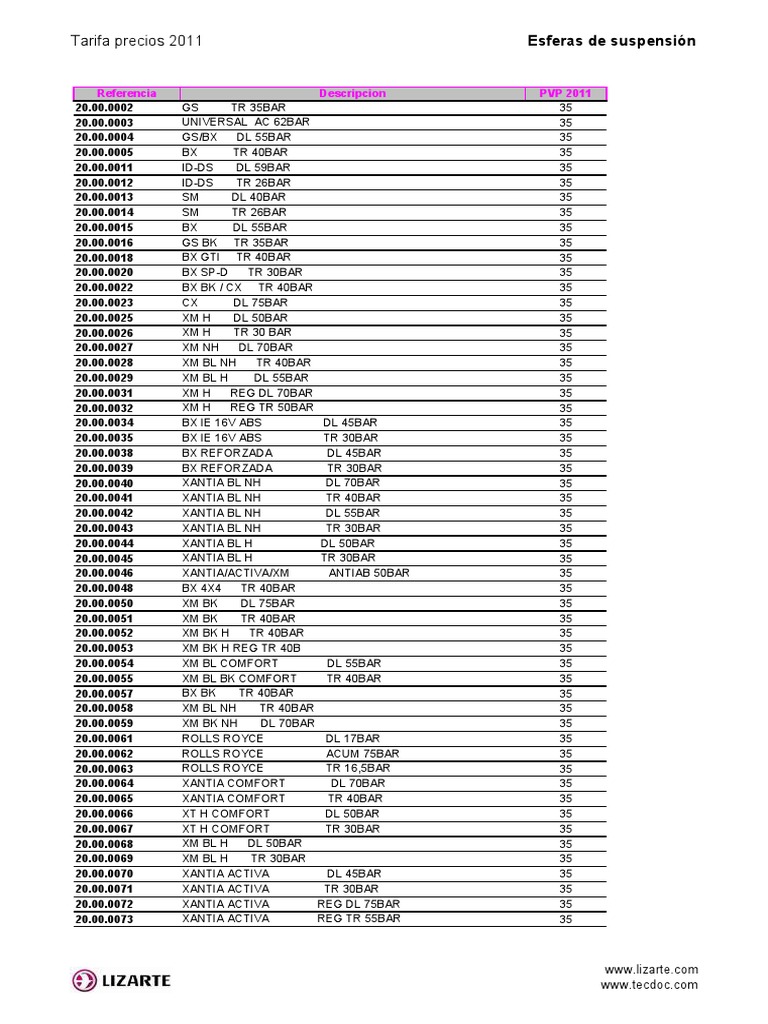 Tarifa precios 2011

Esferas de suspensión

| Referencia | Descripcion | PVP 2011 |
|---|---|---|
| 20.00.0002 | GS TR 35BAR | 35 |
| 20.00.0003 | UNIVERSAL AC 62BAR | 35 |
| 20.00.0004 | GS/BX DL 55BAR | 35 |
| 20.00.0005 | BX TR 40BAR | 35 |
| 20.00.0011 | ID-DS DL 59BAR | 35 |
| 20.00.0012 | ID-DS TR 26BAR | 35 |
| 20.00.0013 | SM DL 40BAR | 35 |
| 20.00.0014 | SM TR 26BAR | 35 |
| 20.00.0015 | BX DL 55BAR | 35 |
| 20.00.0016 | GS BK TR 35BAR | 35 |
| 20.00.0018 | BX GTI TR 40BAR | 35 |
| 20.00.0020 | BX SP-D TR 30BAR | 35 |
| 20.00.0022 | BX BK / CX TR 40BAR | 35 |
| 20.00.0023 | CX DL 75BAR | 35 |
| 20.00.0025 | XM H DL 50BAR | 35 |
| 20.00.0026 | XM H TR 30 BAR | 35 |
| 20.00.0027 | XM NH DL 70BAR | 35 |
| 20.00.0028 | XM BL NH TR 40BAR | 35 |
| 20.00.0029 | XM BL H DL 55BAR | 35 |
| 20.00.0031 | XM H REG DL 70BAR | 35 |
| 20.00.0032 | XM H REG TR 50BAR | 35 |
| 20.00.0034 | BX IE 16V ABS DL 45BAR | 35 |
| 20.00.0035 | BX IE 16V ABS TR 30BAR | 35 |
| 20.00.0038 | BX REFORZADA DL 45BAR | 35 |
| 20.00.0039 | BX REFORZADA TR 30BAR | 35 |
| 20.00.0040 | XANTIA BL NH DL 70BAR | 35 |
| 20.00.0041 | XANTIA BL NH TR 40BAR | 35 |
| 20.00.0042 | XANTIA BL NH DL 55BAR | 35 |
| 20.00.0043 | XANTIA BL NH TR 30BAR | 35 |
| 20.00.0044 | XANTIA BL H DL 50BAR | 35 |
| 20.00.0045 | XANTIA BL H TR 30BAR | 35 |
| 20.00.0046 | XANTIA/ACTIVA/XM ANTIAB 50BAR | 35 |
| 20.00.0048 | BX 4X4 TR 40BAR | 35 |
| 20.00.0050 | XM BK DL 75BAR | 35 |
| 20.00.0051 | XM BK TR 40BAR | 35 |
| 20.00.0052 | XM BK H TR 40BAR | 35 |
| 20.00.0053 | XM BK H REG TR 40B | 35 |
| 20.00.0054 | XM BL COMFORT DL 55BAR | 35 |
| 20.00.0055 | XM BL BK COMFORT TR 40BAR | 35 |
| 20.00.0057 | BX BK TR 40BAR | 35 |
| 20.00.0058 | XM BL NH TR 40BAR | 35 |
| 20.00.0059 | XM BK NH DL 70BAR | 35 |
| 20.00.0061 | ROLLS ROYCE DL 17BAR | 35 |
| 20.00.0062 | ROLLS ROYCE ACUM 75BAR | 35 |
| 20.00.0063 | ROLLS ROYCE TR 16,5BAR | 35 |
| 20.00.0064 | XANTIA COMFORT DL 70BAR | 35 |
| 20.00.0065 | XANTIA COMFORT TR 40BAR | 35 |
| 20.00.0066 | XT H COMFORT DL 50BAR | 35 |
| 20.00.0067 | XT H COMFORT TR 30BAR | 35 |
| 20.00.0068 | XM BL H DL 50BAR | 35 |
| 20.00.0069 | XM BL H TR 30BAR | 35 |
| 20.00.0070 | XANTIA ACTIVA DL 45BAR | 35 |
| 20.00.0071 | XANTIA ACTIVA TR 30BAR | 35 |
| 20.00.0072 | XANTIA ACTIVA REG DL 75BAR | 35 |
| 20.00.0073 | XANTIA ACTIVA REG TR 55BAR | 35 |

LIZARTE

www.lizarte.com
www.tecdoc.com